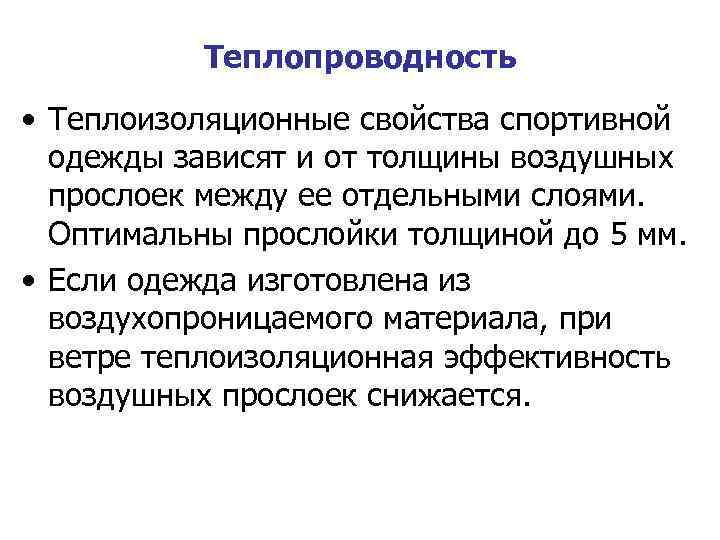 Теплопроводность

• Теплоизоляционные свойства спортивной одежды зависят и от толщины воздушных прослоек между ее отдельными слоями. Оптимальны прослойки толщиной до 5 мм.

• Если одежда изготовлена из воздухопроницаемого материала, при ветре теплоизоляционная эффективность воздушных прослоек снижается.